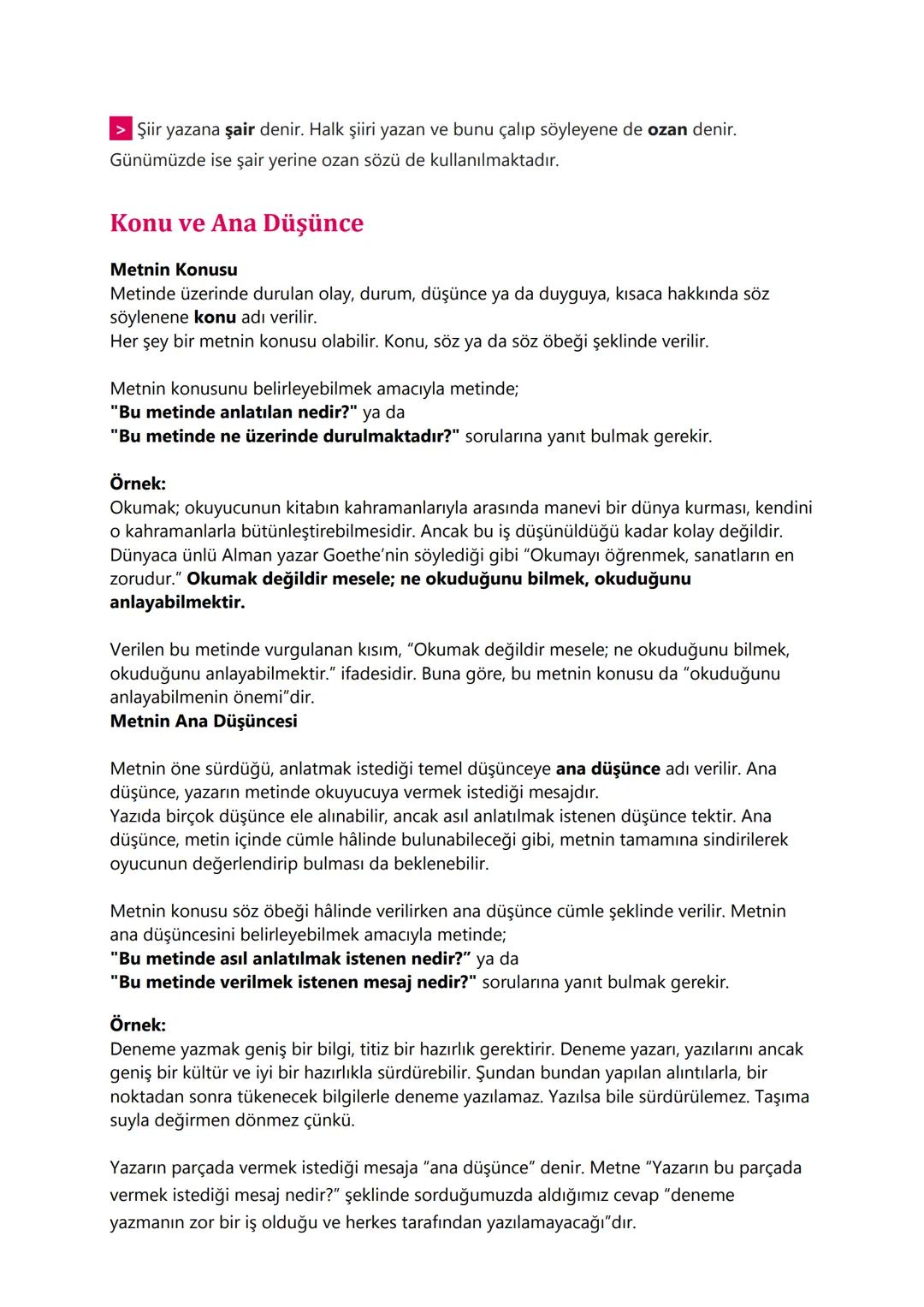 > Şiir yazana şair denir. Halk şiiri yazan ve bunu çalıp söyleyene de ozan denir. Günümüzde ise şair yerine ozan sözü de kullanılmaktadır.

Konu ve Ana Düşünce

Metnin Konusu
Metinde üzerinde durulan olay, durum, düşünce ya da duyguya, kısaca hakkında söz söylenene konu adı verilir.
Her şey bir metnin konusu olabilir. Konu, söz ya da söz öbeği şeklinde verilir.

Metnin konusunu belirleyebilmek amacıyla metinde;
"Bu metinde anlatılan nedir?" ya da
"Bu metinde ne üzerinde durulmaktadır?" sorularına yanıt bulmak gerekir.

Örnek:
Okumak; okuyucunun kitabın kahramanlarıyla arasında manevi bir dünya kurması, kendini o kahramanlarla bütünleştirebilmesidir. Ancak bu iş düşünüldüğü kadar kolay değildir. Dünyaca ünlü Alman yazar Goethe'nin söylediği gibi "Okumayı öğrenmek, sanatların en zorudur." Okumak değildir mesele; ne okuduğunu bilmek, okuduğunu anlayabilmektir.

Verilen bu metinde vurgulanan kısım, "Okumak değildir mesele; ne okuduğunu bilmek, okuduğunu anlayabilmektir." ifadesidir. Buna göre, bu metnin konusu da "okuduğunu anlayabilmenin önemi"dir.
Metnin Ana Düşüncesi

Metnin öne sürdüğü, anlatmak istediği temel düşünceye ana düşünce adı verilir. Ana düşünce, yazarın metinde okuyucuya vermek istediği mesajdır.
Yazıda birçok düşünce ele alınabilir, ancak asıl anlatılmak istenen düşünce tektir. Ana düşünce, metin içinde cümle hâlinde bulunabileceği gibi, metnin tamamına sindirilerek oyucunun değerlendirip bulması da beklenebilir.

Metnin konusu söz öbeği hâlinde verilirken ana düşünce cümle şeklinde verilir. Metnin ana düşüncesini belirleyebilmek amacıyla metinde;
"Bu metinde asıl anlatılmak istenen nedir?" ya da
"Bu metinde verilmek istenen mesaj nedir?" sorularına yanıt bulmak gerekir.

Örnek:
Deneme yazmak geniş bir bilgi, titiz bir hazırlık gerektirir. Deneme yazarı, yazılarını ancak geniş bir kültür ve iyi bir hazırlıkla sürdürebilir. Şundan bundan yapılan alıntılarla, bir noktadan sonra tükenecek bilgilerle deneme yazılamaz. Yazılsa bile sürdürülemez. Taşıma suyla değirmen dönmez çünkü.

Yazarın parçada vermek istediği mesaja "ana düşünce" denir. Metne "Yazarın bu parçada vermek istediği mesaj nedir?" şeklinde sorduğumuzda aldığımız cevap "deneme yazmanın zor bir iş olduğu ve herkes tarafından yazılamayacağı"dır.